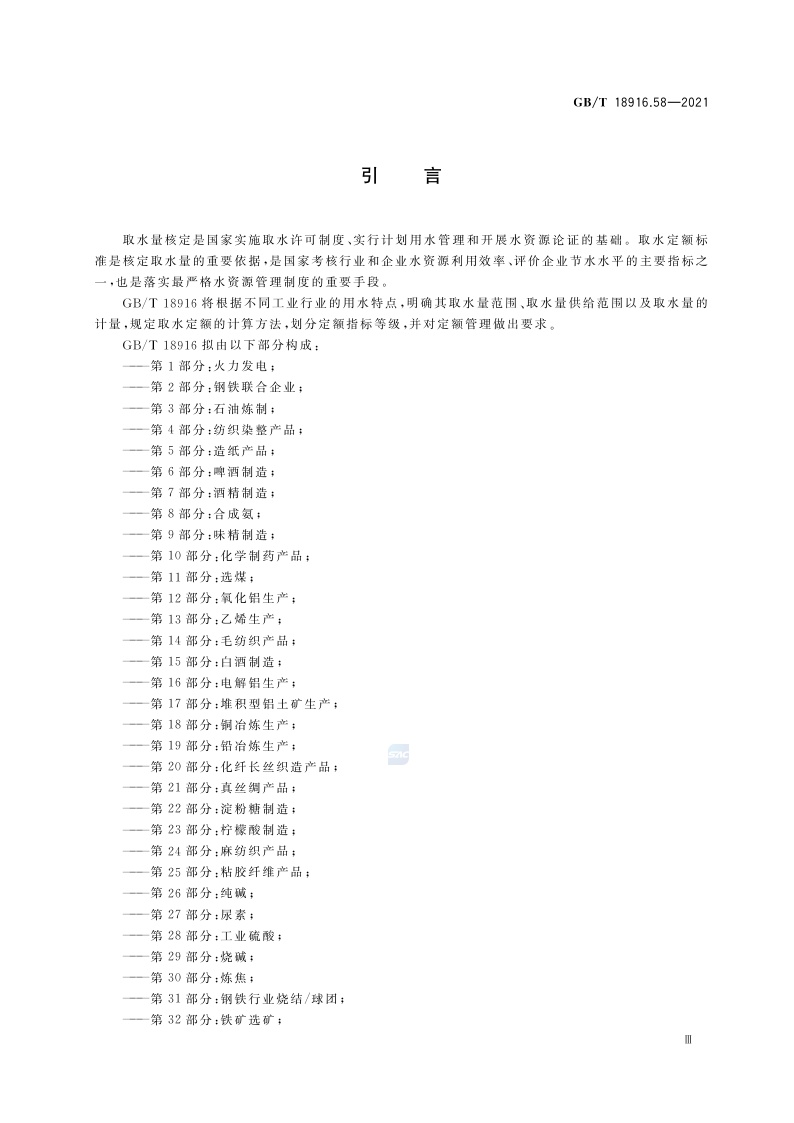 GB/T 18916.58—2021

引　言

取水量核定是国家实施取水许可制度、实行计划用水管理和开展水资源论证的基础。取水定额标准是核定取水量的重要依据，是国家考核行业和企业水资源利用效率、评价企业节水水平的主要指标之一，也是落实最严格水资源管理制度的重要手段。

GB/T 18916 将根据不同工业行业的用水特点，明确其取水量范围、取水量供给范围以及取水量的计量，规定取水定额的计算方法，划分定额指标等级，并对定额管理做出要求。

GB/T 18916 拟由以下部分构成：

——第 1 部分：火力发电；
——第 2 部分：钢铁联合企业；
——第 3 部分：石油炼制；
——第 4 部分：纺织染整产品；
——第 5 部分：造纸产品；
——第 6 部分：啤酒制造；
——第 7 部分：酒精制造；
——第 8 部分：合成氨；
——第 9 部分：味精制造；
——第 10 部分：化学制药产品；
——第 11 部分：选煤；
——第 12 部分：氧化铝生产；
——第 13 部分：乙烯生产；
——第 14 部分：毛纺织产品；
——第 15 部分：白酒制造；
——第 16 部分：电解铝生产；
——第 17 部分：堆积型铝土矿生产；
——第 18 部分：铜冶炼生产；
——第 19 部分：铅冶炼生产；
——第 20 部分：化纤长丝织造产品；
——第 21 部分：真丝绸产品；
——第 22 部分：淀粉糖制造；
——第 23 部分：柠檬酸制造；
——第 24 部分：麻纺织产品；
——第 25 部分：粘胶纤维产品；
——第 26 部分：纯碱；
——第 27 部分：尿素；
——第 28 部分：工业硫酸；
——第 29 部分：烧碱；
——第 30 部分：炼焦；
——第 31 部分：钢铁行业烧结/球团；
——第 32 部分：铁矿选矿；

Ⅲ